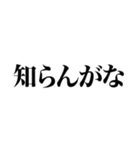 知らんがな